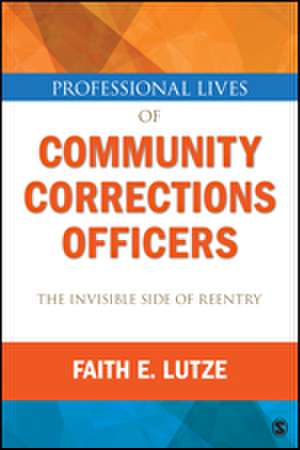 PROFESSIONAL LIVES

OF

COMMUNITY CORRECTIONS OFFICERS

THE INVISIBLE SIDE OF REENTRY

FAITH E. LUTZE

S